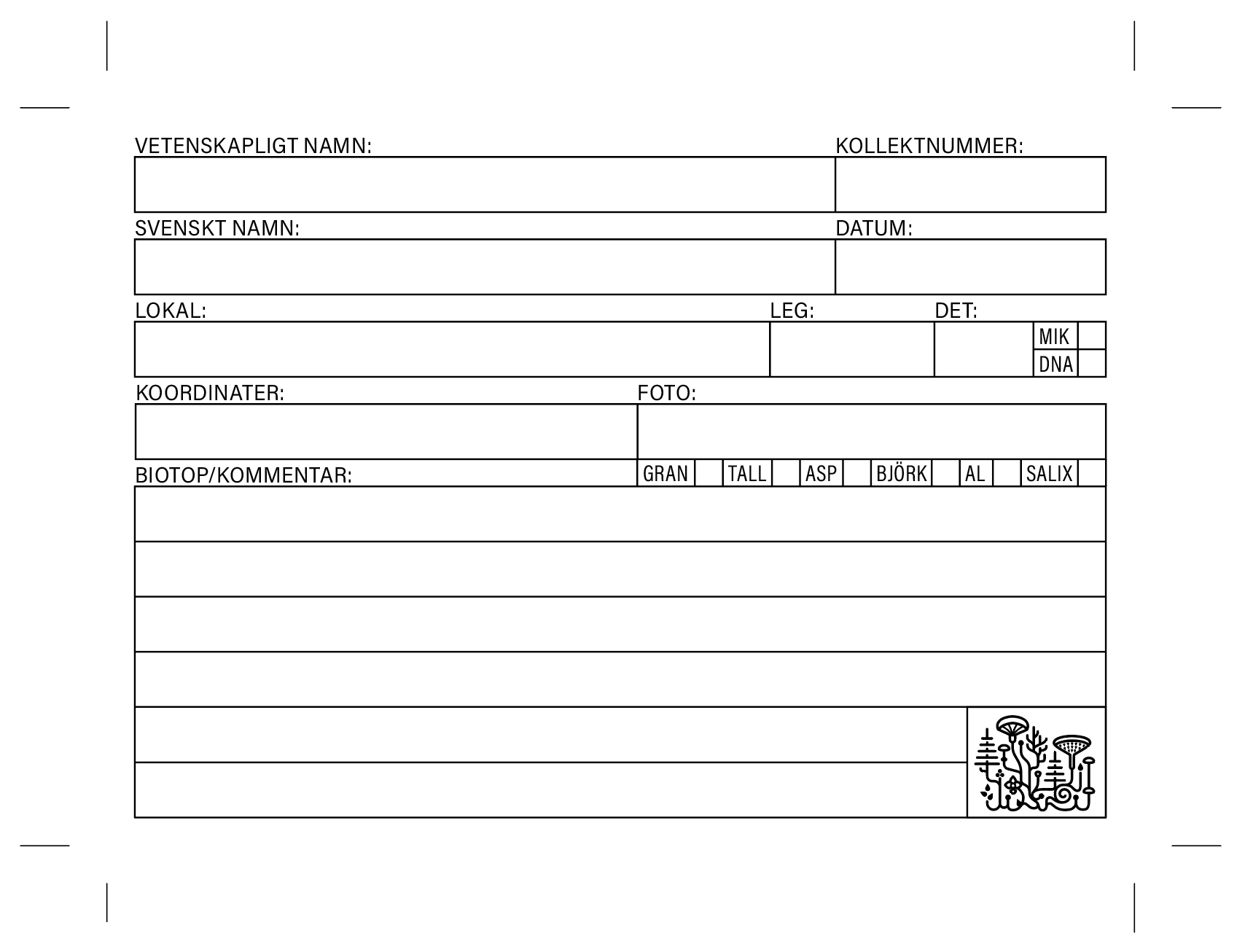 VETENSKAPLIGT NAMN:
KOLLEKTNUMMER:

SVENSKT NAMN:
DATUM:

LOKAL:
LEG:
DET:
MIK
DNA

KOORDINATER:
FOTO:

BIOTOP/KOMMENTAR:
GRAN
TALL
ASP
BJÖRK
AL
SALIX